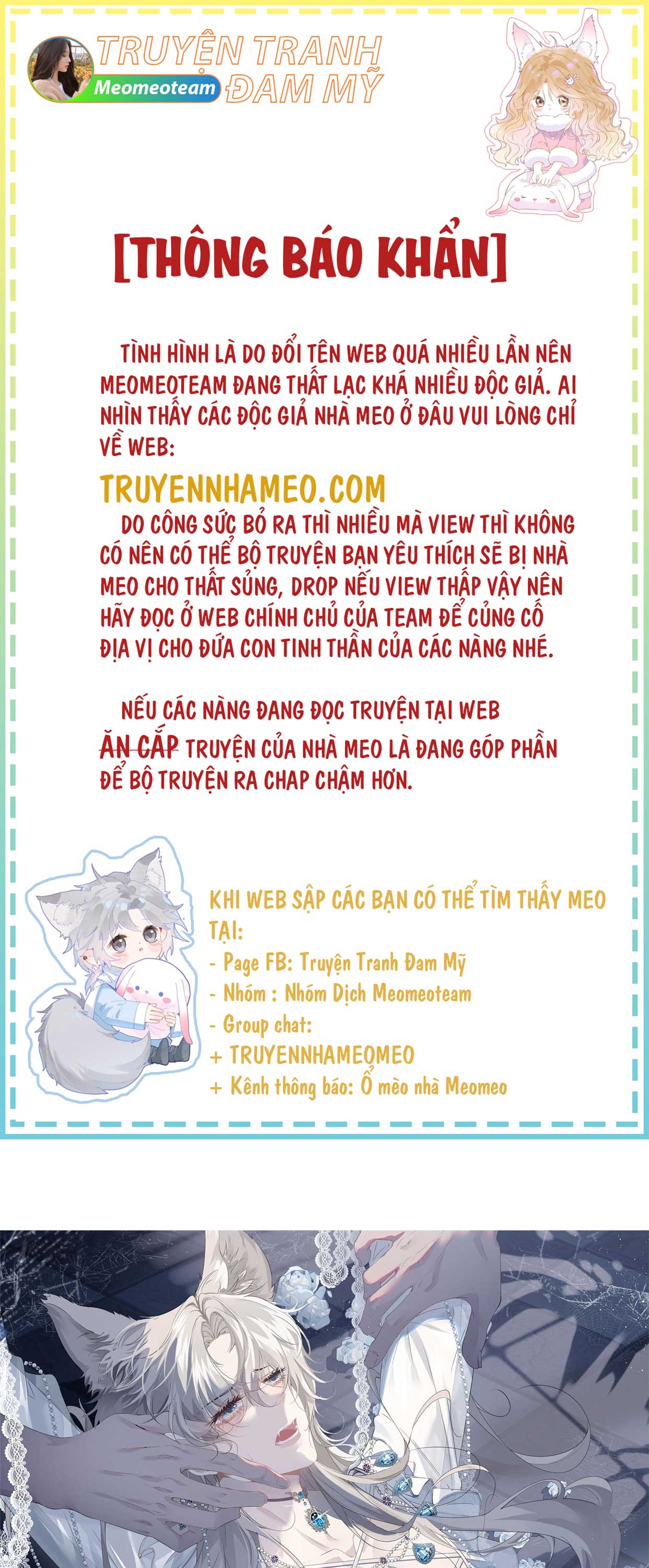 TRUYỆN TRANH ĐAM MỸ
Meomeoteam

[THÔNG BÁO KHẨN]

TÌNH HÌNH LÀ DO ĐỔI TÊN WEB QUÁ NHIỀU LẦN NÊN MEOMEOTEAM ĐANG THẤT LẠC KHÁ NHIỀU ĐỘC GIẢ. AI NHÌN THẤY CÁC ĐỘC GIẢ NHÀ MEO Ở ĐÂU VUI LÒNG CHỈ VỀ WEB:

TRUYENNHAMEO.COM

DO CÔNG SỨC BỎ RA THÌ NHIỀU MÀ VIEW THÌ KHÔNG CÓ NÊN CÓ THỂ BỘ TRUYỆN BẠN YÊU THÍCH SẼ BỊ NHÀ MEO CHO THẤT SỦNG, DROP NẾU VIEW THẤP VẬY NÊN HÃY ĐỌC Ở WEB CHÍNH CHỦ CỦA TEAM ĐỂ CỦNG CỐ ĐỊA VỊ CHO ĐỨA CON TINH THẦN CỦA CÁC NÀNG NHÉ.

NẾU CÁC NÀNG ĐANG ĐỌC TRUYỆN TẠI WEB ĂN CẮP TRUYỆN CỦA NHÀ MEO LÀ ĐANG GÓP PHẦN ĐỂ BỘ TRUYỆN RA CHAP CHẬM HƠN.

KHI WEB SẬP CÁC BẠN CÓ THỂ TÌM THẤY MEO TẠI:
- Page FB: Truyện Tranh Đam Mỹ
- Nhóm : Nhóm Dịch Meomeoteam
- Group chat:
+ TRUYENNHAMEOMEO
+ Kênh thông báo: Ổ mèo nhà Meomeo